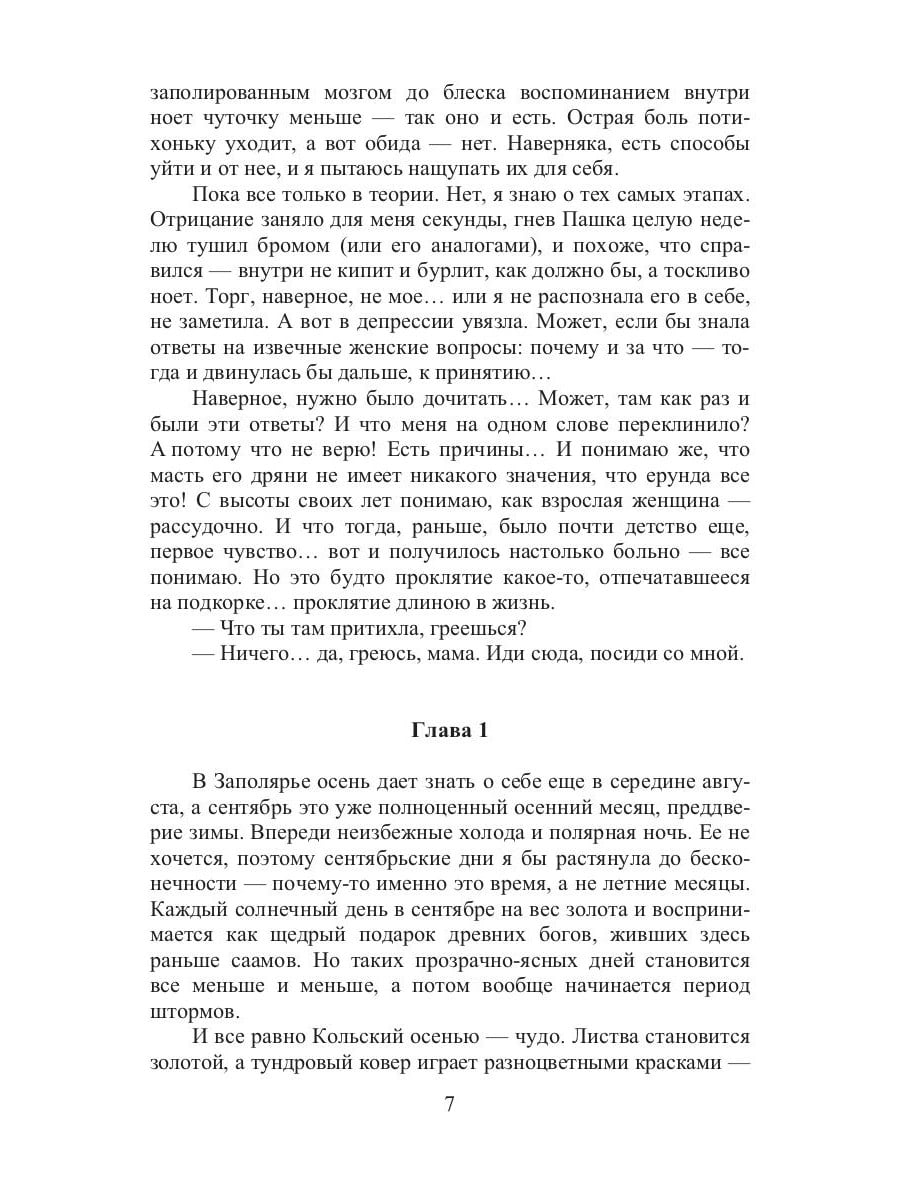 заполированным мозгом до блеска воспоминанием внутри ноет чуточку меньше — так оно и есть. Острая боль потихоньку уходит, а вот обида — нет. Наверняка, есть способы уйти и от нее, и я пытаюсь нащупать их для себя.

Пока все только в теории. Нет, я знаю о тех самых этапах. Отрицание заняло для меня секунды, гнев Пашка целую неделю тушил бромом (или его аналогами), и похоже, что справился — внутри не кипит и бурлит, как должно бы, а тоскливо ноет. Торг, наверное, не мое… или я не распознала его в себе, не заметила. А вот в депрессии увязла. Может, если бы знала ответы на извечные женские вопросы: почему и за что — тогда и двинулась бы дальше, к принятию…

Наверное, нужно было дочитать… Может, там как раз и были эти ответы? И что меня на одном слове переклинило? А потому что не верю! Есть причины… И понимаю же, что масть его дряни не имеет никакого значения, что ерунда все это! С высоты своих лет понимаю, как взрослая женщина — рассудочно. И что тогда, раньше, было почти детство еще, первое чувство… вот и получилось настолько больно — все понимаю. Но это будто проклятие какое-то, отпечатавшееся на подкорке… проклятие длиною в жизнь.

— Что ты там притихла, греешься?

— Ничего… да, греюсь, мама. Иди сюда, посиди со мной.

Глава 1

В Заполярье осень дает знать о себе еще в середине августа, а сентябрь это уже полноценный осенний месяц, преддверие зимы. Впереди неизбежные холода и полярная ночь. Ее не хочется, поэтому сентябрьские дни я бы растянула до бесконечности — почему-то именно это время, а не летние месяцы. Каждый солнечный день в сентябре на вес золота и воспринимается как щедрый подарок древних богов, живших здесь раньше саамов. Но таких прозрачно-ясных дней становится все меньше и меньше, а потом вообще начинается период штормов.

И все равно Кольский осенью — чудо. Листва становится золотой, а тундровый ковер играет разноцветными красками —

7